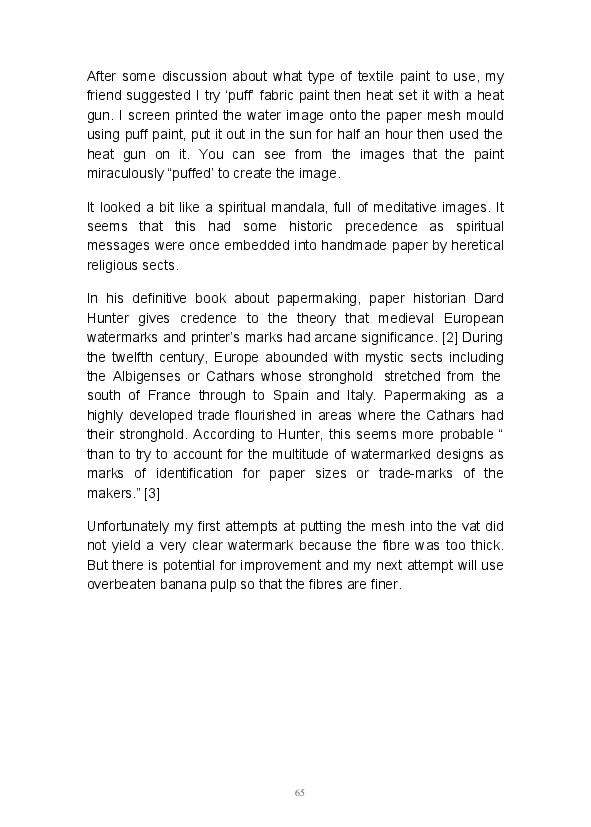 After some discussion about what type of textile paint to use, my friend suggested I try ‘puff’ fabric paint then heat set it with a heat gun. I screen printed the water image onto the paper mesh mould using puff paint, put it out in the sun for half an hour then used the heat gun on it. You can see from the images that the paint miraculously “puffed’ to create the image.

It looked a bit like a spiritual mandala, full of meditative images. It seems that this had some historic precedence as spiritual messages were once embedded into handmade paper by heretical religious sects.

In his definitive book about papermaking, paper historian Dard Hunter gives credence to the theory that medieval European watermarks and printer’s marks had arcane significance. [2] During the twelfth century, Europe abounded with mystic sects including the Albigenses or Cathars whose stronghold stretched from the south of France through to Spain and Italy. Papermaking as a highly developed trade flourished in areas where the Cathars had their stronghold. According to Hunter, this seems more probable “ than to try to account for the multitude of watermarked designs as marks of identification for paper sizes or trade-marks of the makers.” [3]

Unfortunately my first attempts at putting the mesh into the vat did not yield a very clear watermark because the fibre was too thick. But there is potential for improvement and my next attempt will use overbeaten banana pulp so that the fibres are finer.

65